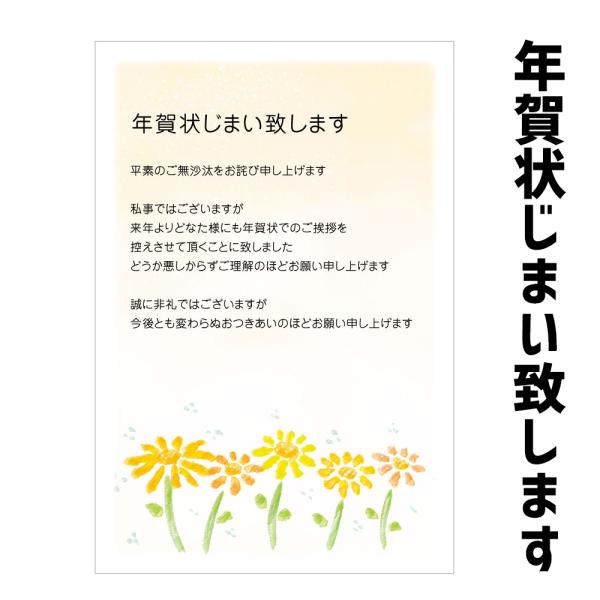 年賀状じまい致します

平素のご無沙汰をお詫び申し上げます

私事ではございますが
来年よりどなた様にも年賀状でのご挨拶を
控えさせて頂くことに致しました
どうか悪しからずご理解のほどお願い申し上げます

誠に非礼ではございますが
今後とも変わらぬおつきあいのほどお願い申し上げます

年賀状じまい致します